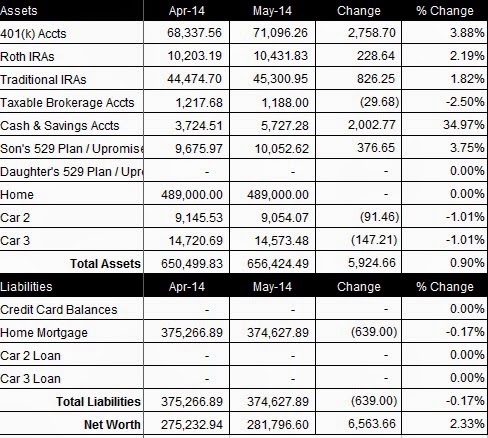 | Assets | Apr-14 | May-14 | Change | % Change |
|---|---|---|---|---|
| 401(k) Accts | 68,337.56 | 71,096.26 | 2,758.70 | 3.88% |
| Roth IRAs | 10,203.19 | 10,431.83 | 228.64 | 2.19% |
| Traditional IRAs | 44,474.70 | 45,300.95 | 826.25 | 1.82% |
| Taxable Brokerage Accts | 1,217.68 | 1,188.00 | (29.68) | -2.50% |
| Cash & Savings Accts | 3,724.51 | 5,727.28 | 2,002.77 | 34.97% |
| Son's 529 Plan / Upromise | 9,675.97 | 10,052.62 | 376.65 | 3.75% |
| Daughter's 529 Plan / Upr | - | - | - | 0.00% |
| Home | 489,000.00 | 489,000.00 | - | 0.00% |
| Car 2 | 9,145.53 | 9,054.07 | (91.46) | -1.01% |
| Car 3 | 14,720.69 | 14,573.48 | (147.21) | -1.01% |
| Total Assets | 650,499.83 | 656,424.49 | 5,924.66 | 0.90% |
| Liabilities | Apr-14 | May-14 | Change | % Change |
| Credit Card Balances | - | - | - | 0.00% |
| Home Mortgage | 375,266.89 | 374,627.89 | (639.00) | -0.17% |
| Car 2 Loan | - | - | - | 0.00% |
| Car 3 Loan | - | - | - | 0.00% |
| Total Liabilities | 375,266.89 | 374,627.89 | (639.00) | -0.17% |
| Net Worth | 275,232.94 | 281,796.60 | 6,563.66 | 2.33% |